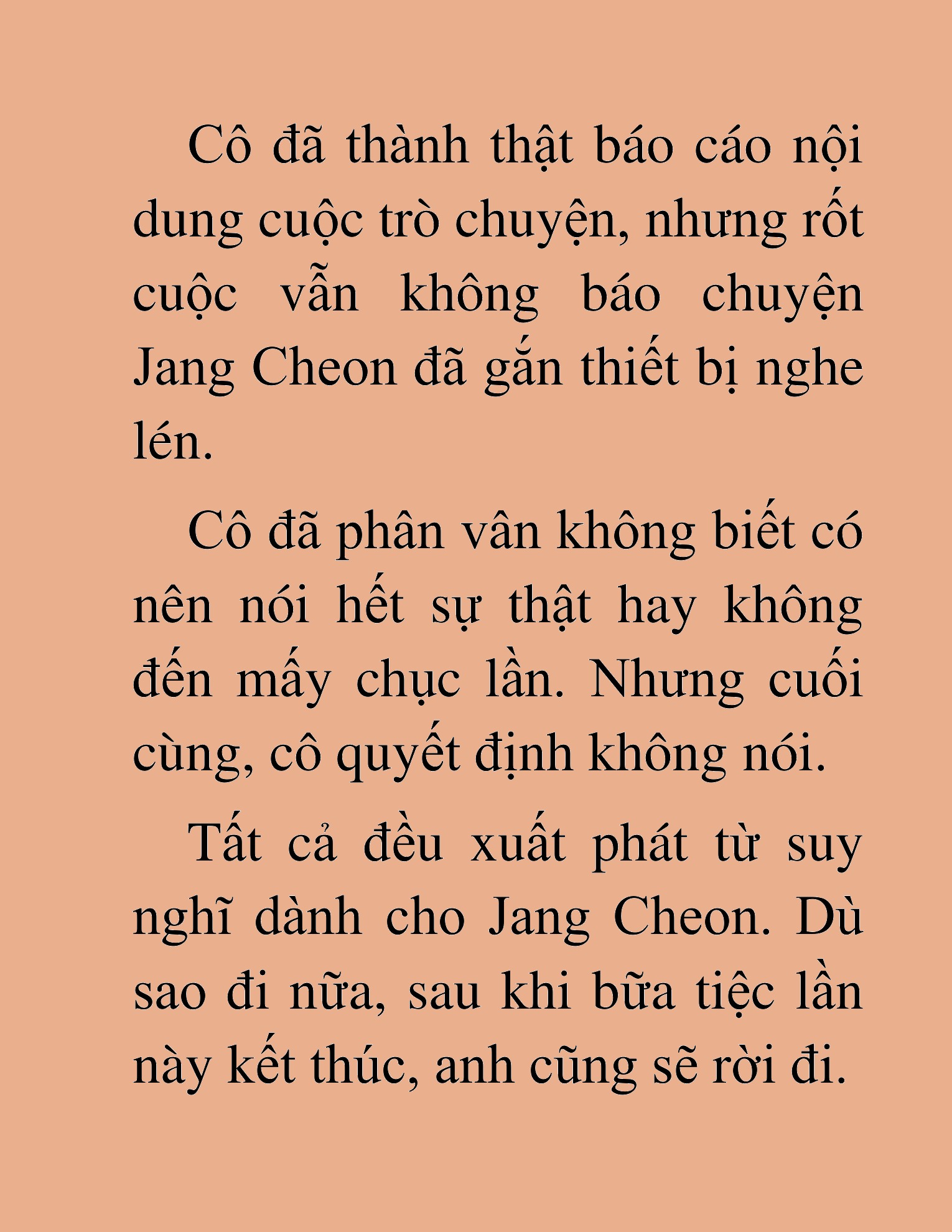 Cô đã thành thật báo cáo nội dung cuộc trò chuyện, nhưng rốt cuộc vẫn không báo chuyện Jang Cheon đã gắn thiết bị nghe lén.

Cô đã phân vân không biết có nên nói hết sự thật hay không đến mấy chục lần. Nhưng cuối cùng, cô quyết định không nói.

Tất cả đều xuất phát từ suy nghĩ dành cho Jang Cheon. Dù sao đi nữa, sau khi bữa tiệc lần này kết thúc, anh cũng sẽ rời đi.